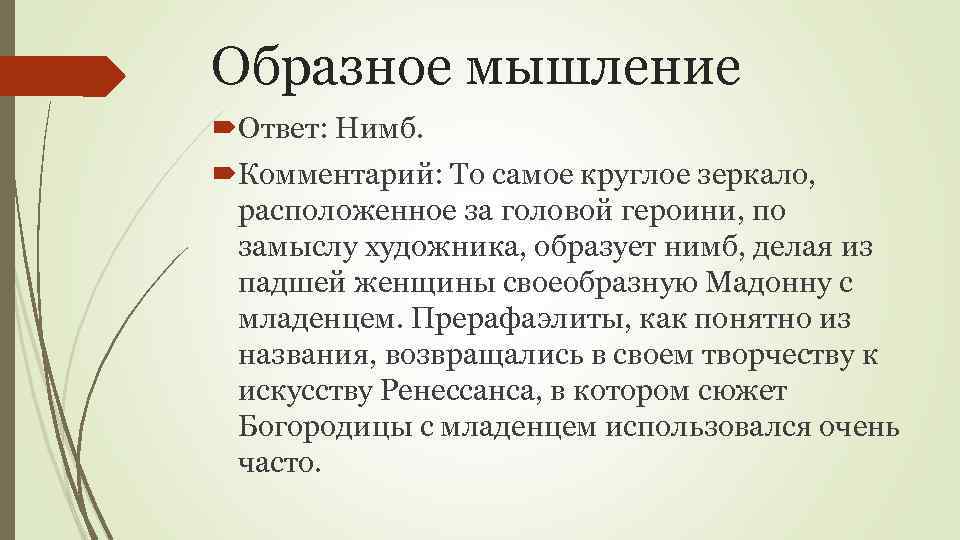 Образное мышление

Ответ: Нимб.

Комментарий: То самое круглое зеркало, расположенное за головой героини, по замыслу художника, образует нимб, делая из падшей женщины своеобразную Мадонну с младенцем. Прерафаэлиты, как понятно из названия, возвращались в своем творчеству к искусству Ренессанса, в котором сюжет Богородицы с младенцем использовался очень часто.